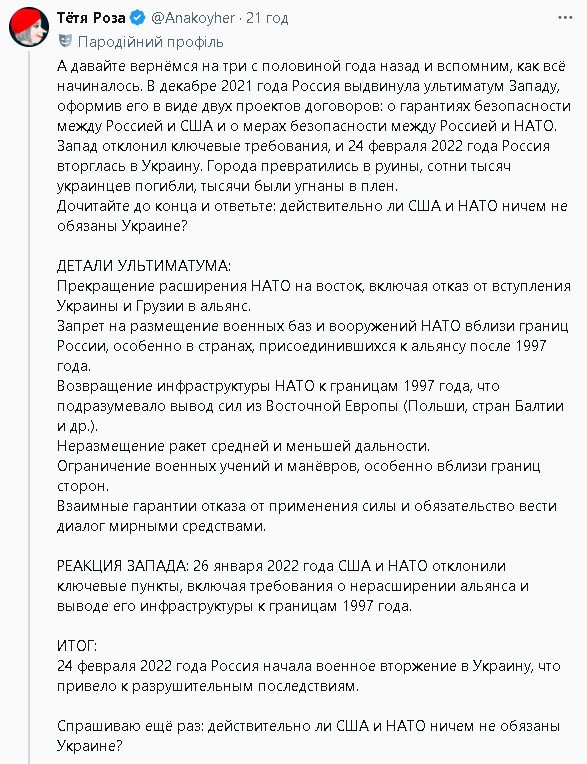 Тётя Роза @Anakoyher · 21 год
Пародійний профіль

А давайте вернёмся на три с половиной года назад и вспомним, как всё начиналось. В декабре 2021 года Россия выдвинула ультиматум Западу, оформив его в виде двух проектов договоров: о гарантиях безопасности между Россией и США и о мерах безопасности между Россией и НАТО. Запад отклонил ключевые требования, и 24 февраля 2022 года Россия вторглась в Украину. Города превратились в руины, сотни тысяч украинцев погибли, тысячи были угнаны в плен.
Дочитайте до конца и ответьте: действительно ли США и НАТО ничем не обязаны Украине?

ДЕТАЛИ УЛЬТИМАТУМА:
Прекращение расширения НАТО на восток, включая отказ от вступления Украины и Грузии в альянс.
Запрет на размещение военных баз и вооружений НАТО вблизи границ России, особенно в странах, присоединившихся к альянсу после 1997 года.
Возвращение инфраструктуры НАТО к границам 1997 года, что подразумевало вывод сил из Восточной Европы (Польши, стран Балтии и др.).
Неразмещение ракет средней и меньшей дальности.
Ограничение военных учений и манёвров, особенно вблизи границ сторон.
Взаимные гарантии отказа от применения силы и обязательство вести диалог мирными средствами.

РЕАКЦИЯ ЗАПАДА: 26 января 2022 года США и НАТО отклонили ключевые пункты, включая требования о нерасширении альянса и выводе его инфраструктуры к границам 1997 года.

ИТОГ:
24 февраля 2022 года Россия начала военное вторжение в Украину, что привело к разрушительным последствиям.

Спрашиваю ещё раз: действительно ли США и НАТО ничем не обязаны Украине?